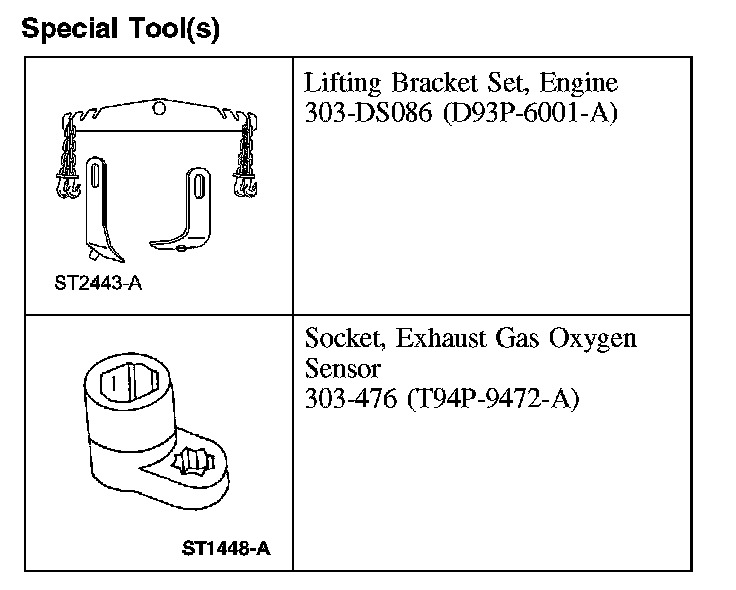 Special Tool(s)

| | |
|---|---|
| ST2443-A | Lifting Bracket Set, Engine 303-DS086 (D93P-6001-A) |
| ST1448-A | Socket, Exhaust Gas Oxygen Sensor 303-476 (T94P-9472-A) |